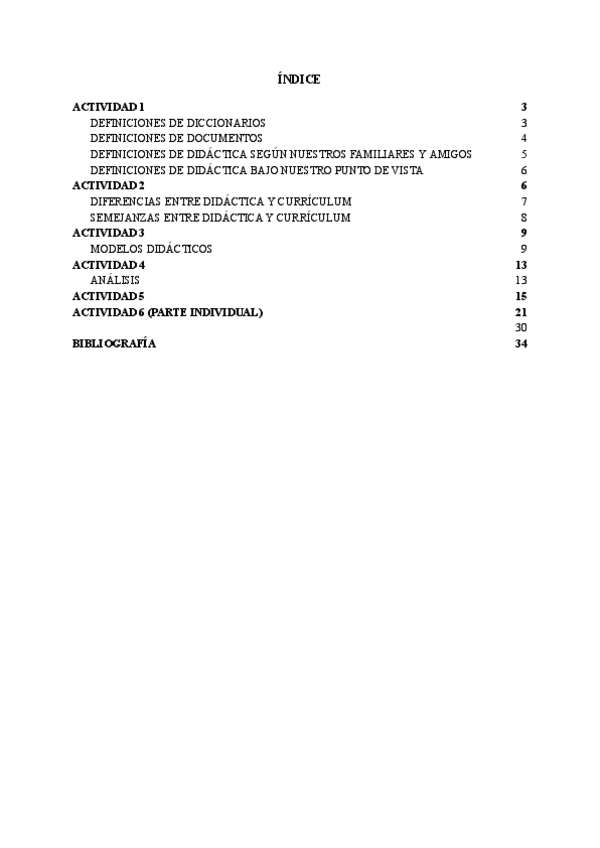 ÍNDICE

ACTIVIDAD 1 3
DEFINICIONES DE DICCIONARIOS 3
DEFINICIONES DE DOCUMENTOS 4
DEFINICIONES DE DIDÁCTICA SEGÚN NUESTROS FAMILIARES Y AMIGOS 5
DEFINICIONES DE DIDÁCTICA BAJO NUESTRO PUNTO DE VISTA 6
ACTIVIDAD 2 6
DIFERENCIAS ENTRE DIDÁCTICA Y CURRÍCULUM 7
SEMEJANZAS ENTRE DIDÁCTICA Y CURRÍCULUM 8
ACTIVIDAD 3 9
MODELOS DIDÁCTICOS 9
ACTIVIDAD 4 13
ANÁLISIS 13
ACTIVIDAD 5 15
ACTIVIDAD 6 (PARTE INDIVIDUAL) 21
30
BIBLIOGRAFÍA 34